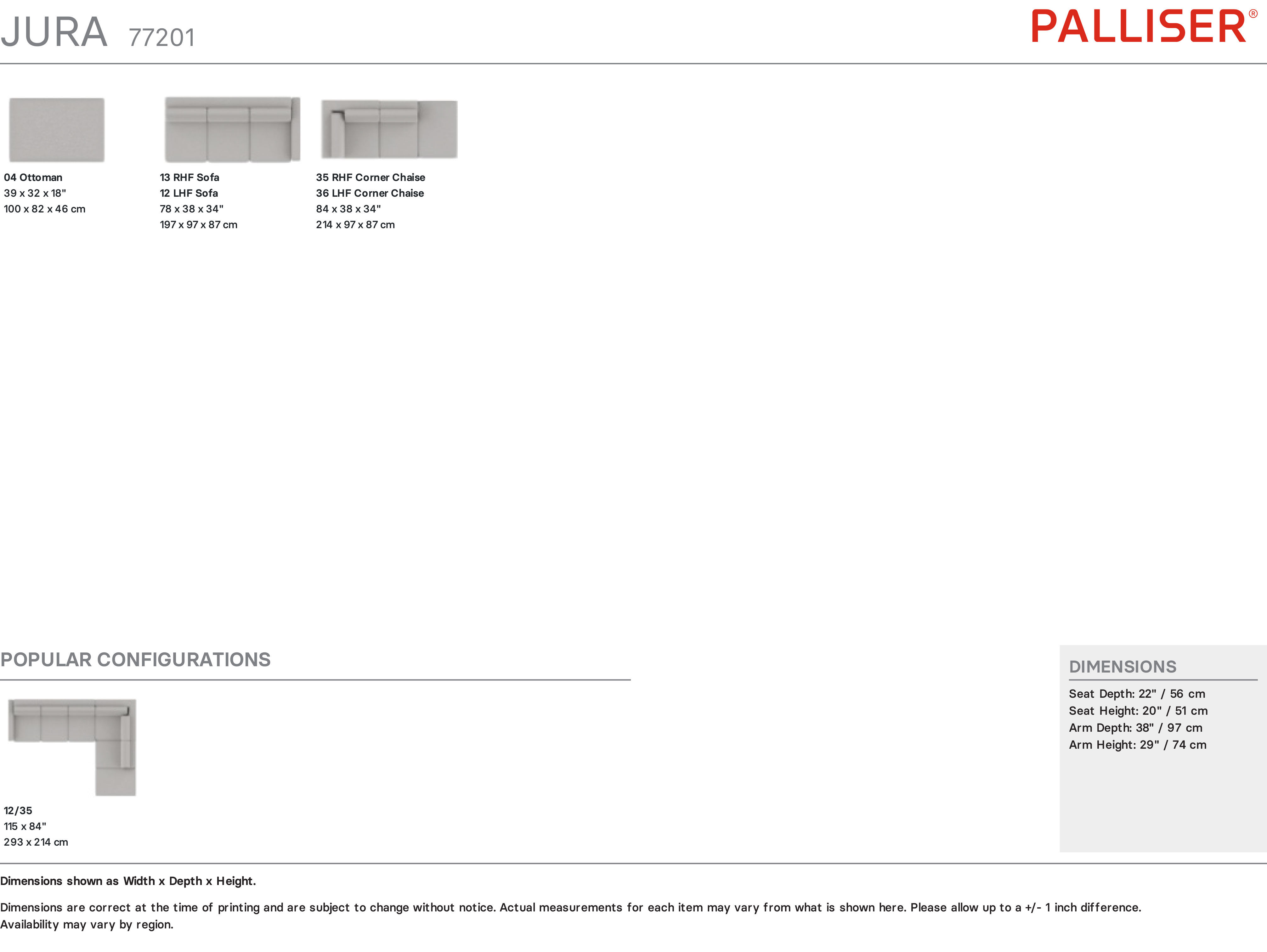 JURA 77201

PALLISER®

04 Ottoman
39 x 32 x 18"
100 x 82 x 46 cm

13 RHF Sofa
12 LHF Sofa
78 x 38 x 34"
197 x 97 x 87 cm

35 RHF Corner Chaise
36 LHF Corner Chaise
84 x 38 x 34"
214 x 97 x 87 cm

POPULAR CONFIGURATIONS

12/35
115 x 84"
293 x 214 cm

DIMENSIONS

Seat Depth: 22" / 56 cm
Seat Height: 20" / 51 cm
Arm Depth: 38" / 97 cm
Arm Height: 29" / 74 cm

Dimensions shown as Width x Depth x Height.

Dimensions are correct at the time of printing and are subject to change without notice. Actual measurements for each item may vary from what is shown here. Please allow up to a +/- 1 inch difference. Availability may vary by region.